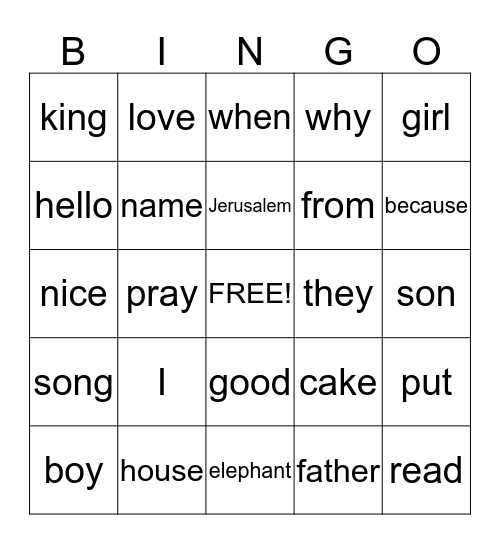 | B | I | N | G | O |
|---|---|---|---|---|
| king | love | when | why | girl |
| hello | name | Jerusalem | from | because |
| nice | pray | FREE! | they | son |
| song | I | good | cake | put |
| boy | house | elephant | father | read |